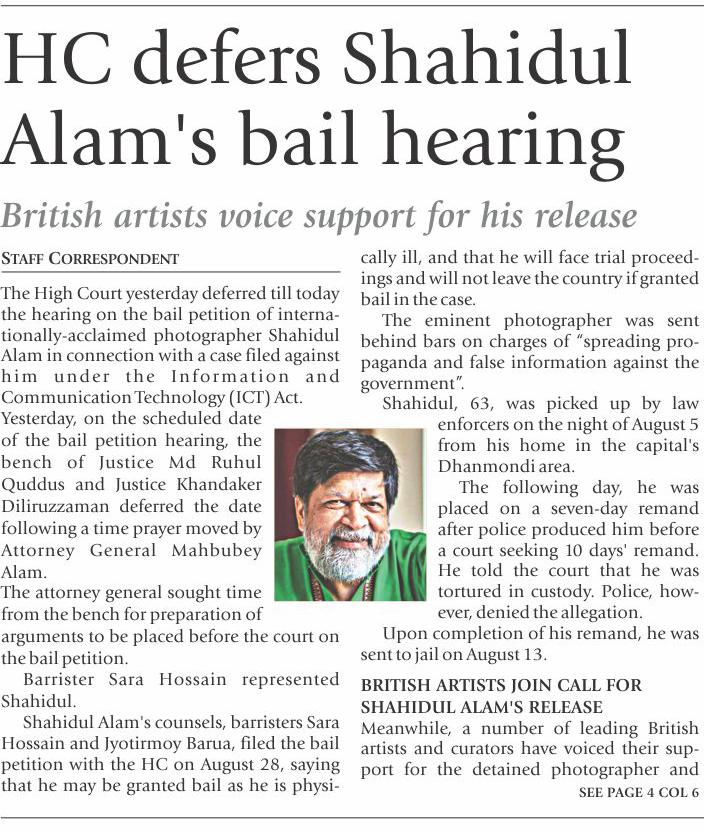 HC defers Shahidul Alam's bail hearing

British artists voice support for his release

STAFF CORRESPONDENT

The High Court yesterday deferred till today the hearing on the bail petition of internationally-acclaimed photographer Shahidul Alam in connection with a case filed against him under the Information and Communication Technology (ICT) Act.

Yesterday, on the scheduled date of the bail petition hearing, the bench of Justice Md Ruhul Quddus and Justice Khandaker Diliruzzaman deferred the date following a time prayer moved by Attorney General Mahbubey Alam.

The attorney general sought time from the bench for preparation of arguments to be placed before the court on the bail petition.

Barrister Sara Hossain represented Shahidul.

Shahidul Alam's counsels, barristers Sara Hossain and Jyotirmoy Barua, filed the bail petition with the HC on August 28, saying that he may be granted bail as he is physically ill, and that he will face trial proceedings and will not leave the country if granted bail in the case.

The eminent photographer was sent behind bars on charges of "spreading propaganda and false information against the government".

Shahidul, 63, was picked up by law enforcers on the night of August 5 from his home in the capital's Dhanmondi area.

The following day, he was placed on a seven-day remand after police produced him before a court seeking 10 days' remand. He told the court that he was tortured in custody. Police, however, denied the allegation.

Upon completion of his remand, he was sent to jail on August 13.

BRITISH ARTISTS JOIN CALL FOR SHAHIDUL ALAM'S RELEASE

Meanwhile, a number of leading British artists and curators have voiced their support for the detained photographer and

SEE PAGE 4 COL 6